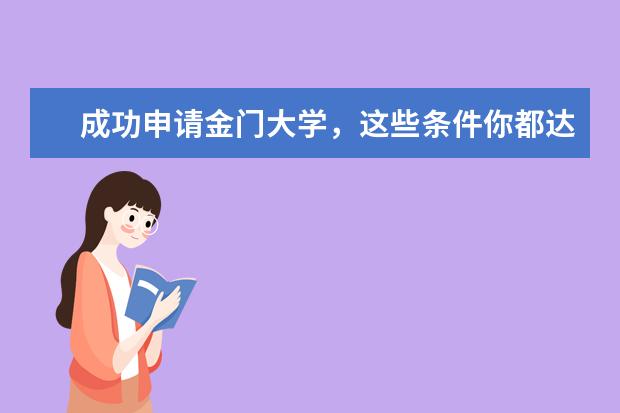 成功申请金门大学，这些条件你都达